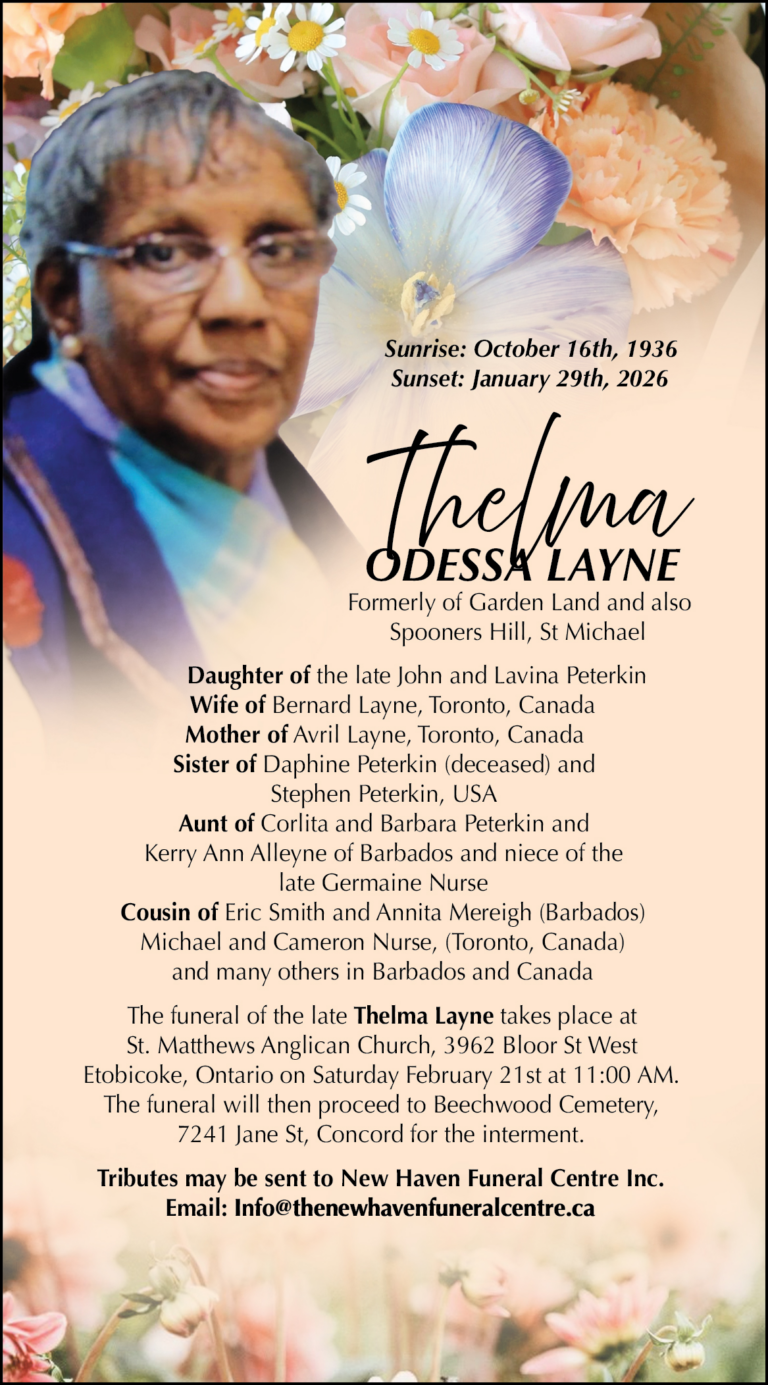 Sunrise: October 16th, 1936
Sunset: January 29th, 2026

Thelma
ODESSA LAYNE

Formerly of Garden Land and also Spooners Hill, St Michael

Daughter of the late John and Lavina Peterkin
Wife of Bernard Layne, Toronto, Canada
Mother of Avril Layne, Toronto, Canada
Sister of Daphine Peterkin (deceased) and Stephen Peterkin, USA
Aunt of Corlita and Barbara Peterkin and Kerry Ann Alleyne of Barbados and niece of the late Germaine Nurse
Cousin of Eric Smith and Annita Mereigh (Barbados) Michael and Cameron Nurse, (Toronto, Canada) and many others in Barbados and Canada

The funeral of the late Thelma Layne takes place at St. Matthews Anglican Church, 3962 Bloor St West Etobicoke, Ontario on Saturday February 21st at 11:00 AM. The funeral will then proceed to Beechwood Cemetery, 7241 Jane St, Concord for the interment.

Tributes may be sent to New Haven Funeral Centre Inc.
Email: Info@thenewhavenfuneralcentre.ca